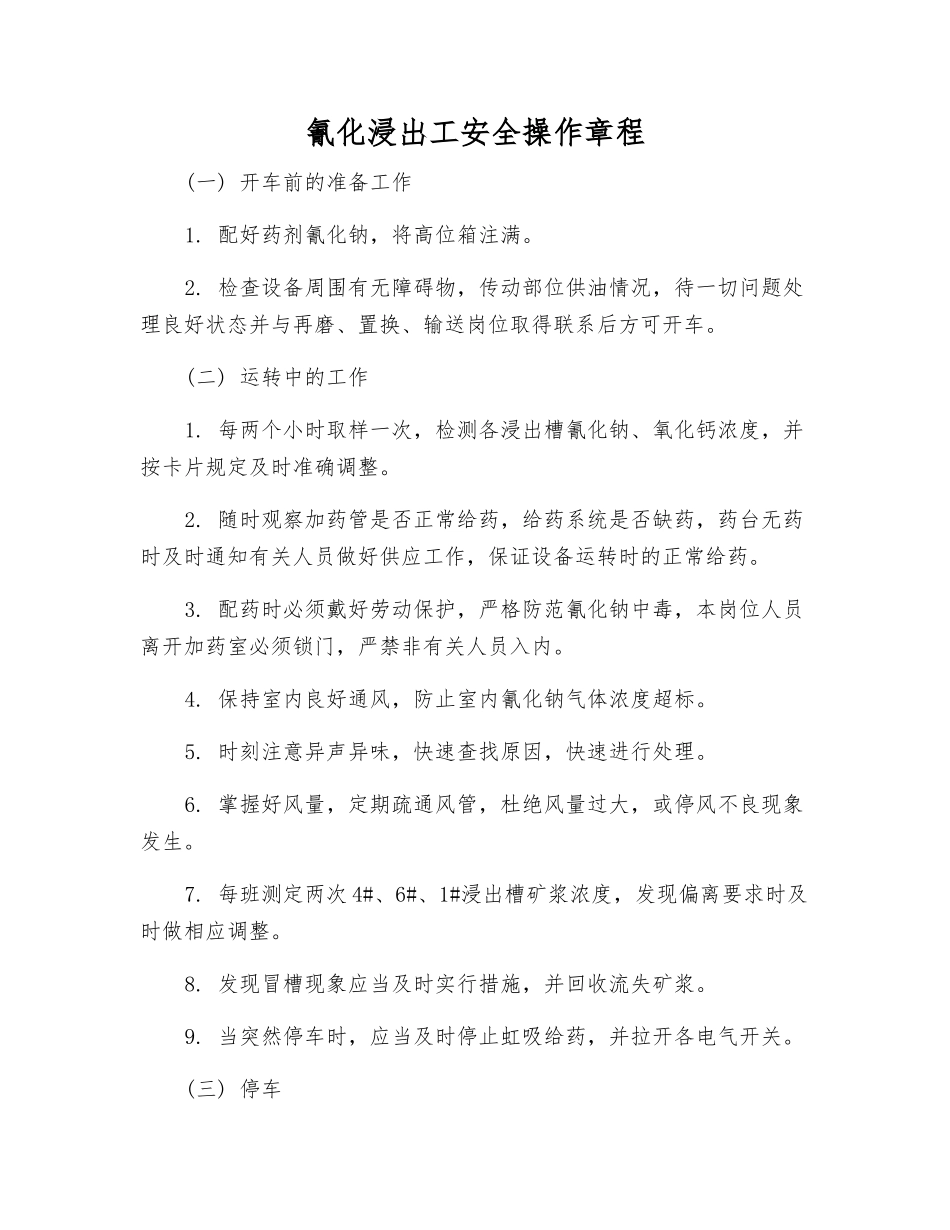 氰化浸出工安全操作章程

（一）开车前的准备工作

1. 配好药剂氰化钠，将高位箱注满。

2. 检查设备周围有无障碍物，传动部位供油情况，待一切问题处理良好状态并与再磨、置换、输送岗位取得联系后方可开车。

（二）运转中的工作

1. 每两个小时取样一次，检测各浸出槽氰化钠、氧化钙浓度，并按卡片规定及时准确调整。

2. 随时观察加药管是否正常给药，给药系统是否缺药，药台无药时及时通知有关人员做好供应工作，保证设备运转时的正常给药。

3. 配药时必须戴好劳动保护，严格防范氰化钠中毒，本岗位人员离开加药室必须锁门，严禁非有关人员入内。

4. 保持室内良好通风，防止室内氰化钠气体浓度超标。

5. 时刻注意异声异味，快速查找原因，快速进行处理。

6. 掌握好风量，定期疏通风管，杜绝风量过大，或停风不良现象发生。

7. 每班测定两次 4#、6#、1#浸出槽矿浆浓度，发现偏离要求时及时做相应调整。

8. 发现冒槽现象应当及时实行措施，并回收流失矿浆。

9. 当突然停车时，应当及时停止虹吸给药，并拉开各电气开关。

（三）停车